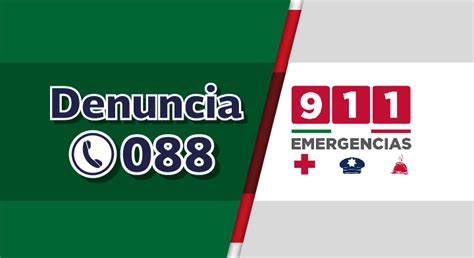 Denuncia
088

911
EMERGENCIAS